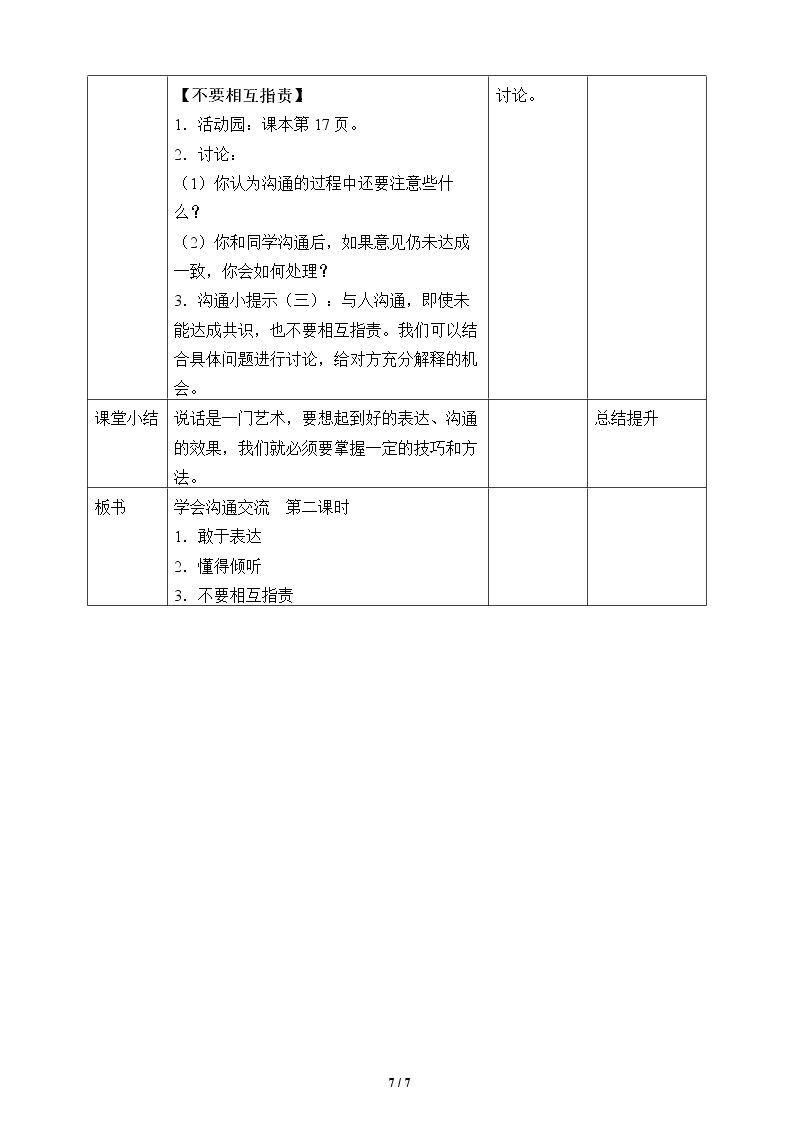 |  | 【不要相互指责】 1．活动园：课本第17页。 2．讨论： （1）你认为沟通的过程中还要注意些什么？ （2）你和同学沟通后，如果意见仍未达成一致，你会如何处理？ 3．沟通小提示（三）：与人沟通，即使未能达成共识，也不要相互指责。我们可以结合具体问题进行讨论，给对方充分解释的机会。 | 讨论。 |  |
|---|---|---|---|
| 课堂小结 | 说话是一门艺术，要想起到好的表达、沟通的效果，我们就必须要掌握一定的技巧和方法。 |  | 总结提升 |
| 板书 | 学会沟通交流 第二课时 1．敢于表达 2．懂得倾听 3．不要相互指责 |  |  |

7 / 7